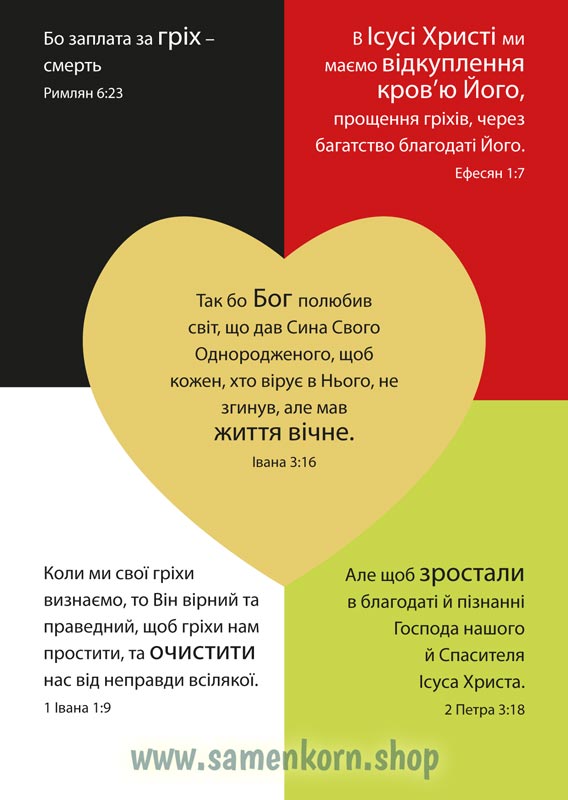 Бо заплата за гріх – смерть
Римлян 6:23

В Ісусі Христі ми маємо відкуплення кров'ю Його, прощення гріхів, через багатство благодаті Його.
Ефесян 1:7

Так бо Бог полюбив світ, що дав Сина Свого Однородженого, щоб кожен, хто вірує в Нього, не згинув, але мав життя вічне.
Івана 3:16

Коли ми свої гріхи визнаємо, то Він вірний та праведний, щоб гріхи нам простити, та очистити нас від неправди всілякої.
1 Івана 1:9

Але щоб зростали в благодаті й пізнанні Господа нашого й Спасителя Ісуса Христа.
2 Петра 3:18

www.samenkorn.shop